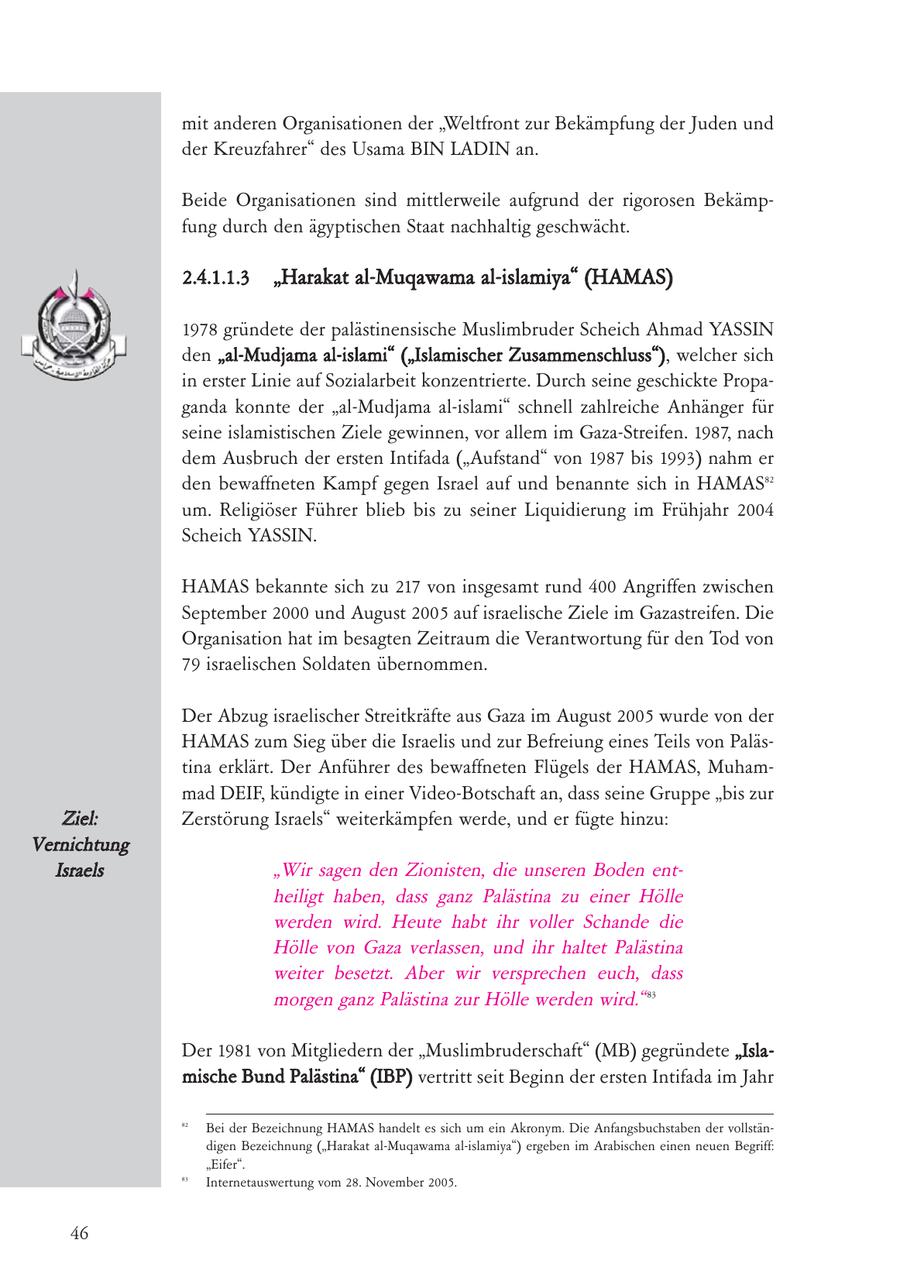 mit anderen Organisationen der „Weltfront zur Bekämpfung der Juden und der Kreuzfahrer“ des Usama BIN LADIN an.

Beide Organisationen sind mittlerweile aufgrund der rigorosen Bekämpfung durch den ägyptischen Staat nachhaltig geschwächt.

2.4.1.1.3 „Harakat al-Muqawama al-islamiya“ (HAMAS)

1978 gründete der palästinensische Muslimbruder Scheich Ahmad YASSIN den „al-Mudjama al-islami“ („Islamischer Zusammenschluss“), welcher sich in erster Linie auf Sozialarbeit konzentrierte. Durch seine geschickte Propaganda konnte der „al-Mudjama al-islami“ schnell zahlreiche Anhänger für seine islamistischen Ziele gewinnen, vor allem im Gaza-Streifen. 1987, nach dem Ausbruch der ersten Intifada („Aufstand“ von 1987 bis 1993) nahm er den bewaffneten Kampf gegen Israel auf und benannte sich in HAMAS$^{82}$ um. Religiöser Führer blieb bis zu seiner Liquidierung im Frühjahr 2004 Scheich YASSIN.

HAMAS bekannte sich zu 217 von insgesamt rund 400 Angriffen zwischen September 2000 und August 2005 auf israelische Ziele im Gazastreifen. Die Organisation hat im besagten Zeitraum die Verantwortung für den Tod von 79 israelischen Soldaten übernommen.

Der Abzug israelischer Streitkräfte aus Gaza im August 2005 wurde von der HAMAS zum Sieg über die Israelis und zur Befreiung eines Teils von Palästina erklärt. Der Anführer des bewaffneten Flügels der HAMAS, Muhammad DEIF, kündigte in einer Video-Botschaft an, dass seine Gruppe „bis zur Zerstörung Israels“ weiterkämpfen werde, und er fügte hinzu:

Ziel: Vernichtung Israels

„Wir sagen den Zionisten, die unseren Boden entheiligt haben, dass ganz Palästina zu einer Hölle werden wird. Heute habt ihr voller Schande die Hölle von Gaza verlassen, und ihr haltet Palästina weiter besetzt. Aber wir versprechen euch, dass morgen ganz Palästina zur Hölle werden wird.“$^{83}$

Der 1981 von Mitgliedern der „Muslimbruderschaft“ (MB) gegründete „Islamische Bund Palästina“ (IBP) vertritt seit Beginn der ersten Intifada im Jahr

$^{82}$ Bei der Bezeichnung HAMAS handelt es sich um ein Akronym. Die Anfangsbuchstaben der vollständigen Bezeichnung („Harakat al-Muqawama al-islamiya“) ergeben im Arabischen einen neuen Begriff: „Eifer“.
$^{83}$ Internetauswertung vom 28. November 2005.

46